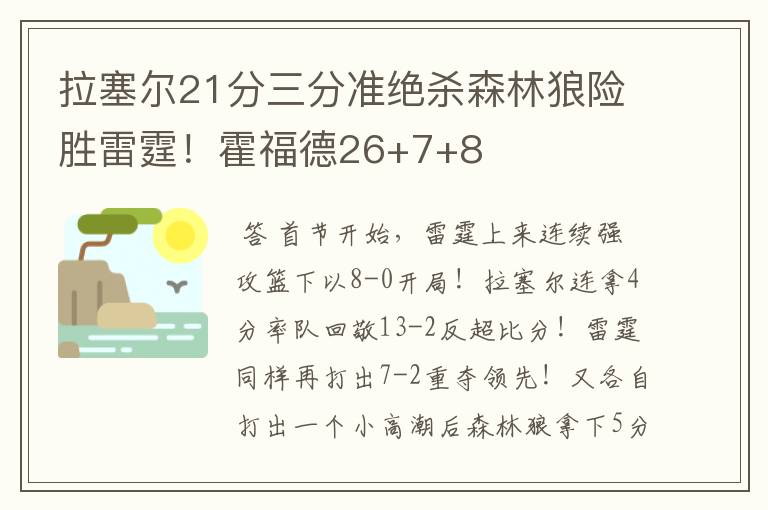 拉塞尔21分三分准绝杀森林狼险胜雷霆！霍福德26+7+8

答 首节开始，雷霆上来连续强攻篮下以8-0开局！拉塞尔连拿4分率队回敬13-2反超比分！雷霆同样再打出7-2重夺领先！又各自打出一个小高潮后森林狼拿下5分